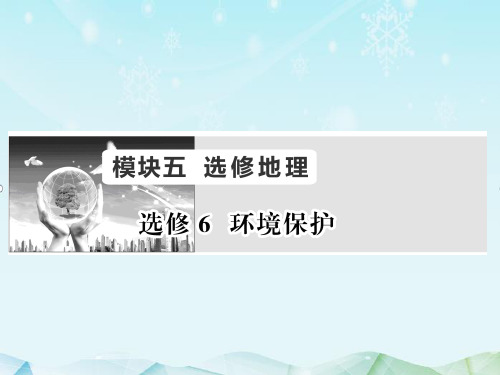 模块五 选修地理

选修 6 环境保护